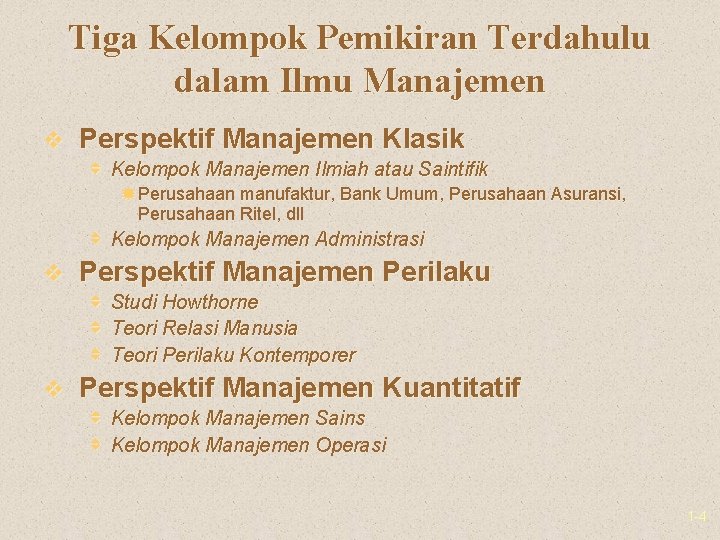 Tiga Kelompok Pemikiran Terdahulu dalam Ilmu Manajemen

Perspektif Manajemen Klasik

Kelompok Manajemen Ilmiah atau Saintifik

Perusahaan manufaktur, Bank Umum, Perusahaan Asuransi, Perusahaan Ritel, dll

Kelompok Manajemen Administrasi

Perspektif Manajemen Perilaku

Studi Howthorne

Teori Relasi Manusia

Teori Perilaku Kontemporer

Perspektif Manajemen Kuantitatif

Kelompok Manajemen Sains

Kelompok Manajemen Operasi

1-4